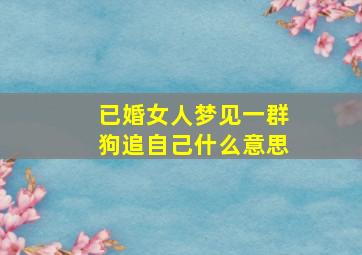 已婚女人梦见一群狗追自己什么意思